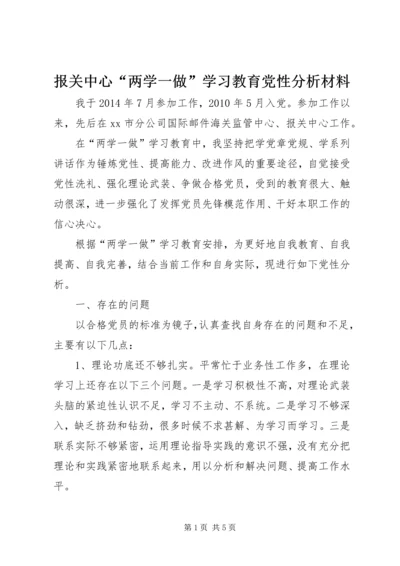 报关中心“两学一做”学习教育党性分析材料

我于2014年7月参加工作，2010年5月入党。参加工作以来，先后在xx市分公司国际邮件海关监管中心、报关中心工作。

在“两学一做”学习教育中，我坚持把学党章党规、学系列讲话作为锤炼党性、提高能力、改进作风的重要途径，自觉接受党性洗礼、强化理论武装、争做合格党员，受到的教育很大、触动很深，进一步强化了发挥党员先锋模范作用、干好本职工作的信心决心。

根据“两学一做”学习教育安排，为更好地自我教育、自我提高、自我完善，结合当前工作和自身实际，现进行如下党性分析。

一、存在的问题

以合格党员的标准为镜子，认真查找自身存在的问题和不足，主要有以下几点：

1、理论功底还不够扎实。平常忙于业务性工作多，在理论学习上还存在以下三个问题。一是学习积极性不高，对理论武装头脑的紧迫性认识不足，学习不主动、不系统。二是学习不够深入，缺乏挤劲和钻劲，很多时候不求甚解、为学习而学习。三是联系实际不够紧密，运用理论指导实践的意识不强，没有充分把理论和实践紧密地联系起来，用以分析和解决问题、提高工作水平。

第1页 共5页